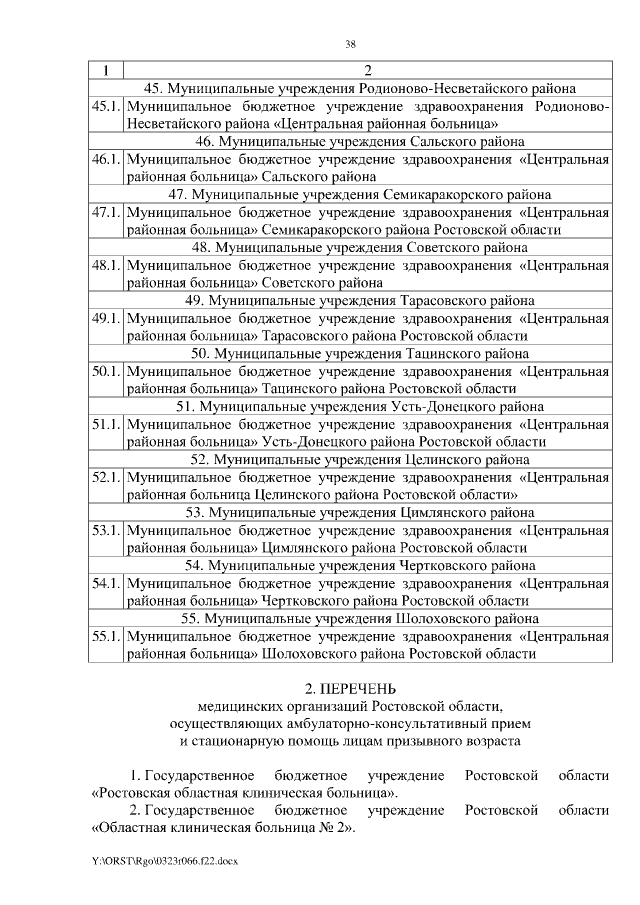 38

| 1 | 2 |
|---|---|
| 45. Муниципальные учреждения Родионово-Несветайского района | |
| 45.1. | Муниципальное бюджетное учреждение здравоохранения Родионово-Несветайского района «Центральная районная больница» |
| 46. Муниципальные учреждения Сальского района | |
| 46.1. | Муниципальное бюджетное учреждение здравоохранения «Центральная районная больница» Сальского района |
| 47. Муниципальные учреждения Семикаракорского района | |
| 47.1. | Муниципальное бюджетное учреждение здравоохранения «Центральная районная больница» Семикаракорского района Ростовской области |
| 48. Муниципальные учреждения Советского района | |
| 48.1. | Муниципальное бюджетное учреждение здравоохранения «Центральная районная больница» Советского района |
| 49. Муниципальные учреждения Тарасовского района | |
| 49.1. | Муниципальное бюджетное учреждение здравоохранения «Центральная районная больница» Тарасовского района Ростовской области |
| 50. Муниципальные учреждения Тацинского района | |
| 50.1. | Муниципальное бюджетное учреждение здравоохранения «Центральная районная больница» Тацинского района Ростовской области |
| 51. Муниципальные учреждения Усть-Донецкого района | |
| 51.1. | Муниципальное бюджетное учреждение здравоохранения «Центральная районная больница» Усть-Донецкого района Ростовской области |
| 52. Муниципальные учреждения Целинского района | |
| 52.1. | Муниципальное бюджетное учреждение здравоохранения «Центральная районная больница Целинского района Ростовской области» |
| 53. Муниципальные учреждения Цимлянского района | |
| 53.1. | Муниципальное бюджетное учреждение здравоохранения «Центральная районная больница» Цимлянского района Ростовской области |
| 54. Муниципальные учреждения Чертковского района | |
| 54.1. | Муниципальное бюджетное учреждение здравоохранения «Центральная районная больница» Чертковского района Ростовской области |
| 55. Муниципальные учреждения Шолоховского района | |
| 55.1. | Муниципальное бюджетное учреждение здравоохранения «Центральная районная больница» Шолоховского района Ростовской области |

2. ПЕРЕЧЕНЬ
медицинских организаций Ростовской области, осуществляющих амбулаторно-консультативный прием и стационарную помощь лицам призывного возраста

1. Государственное бюджетное учреждение Ростовской области «Ростовская областная клиническая больница».
2. Государственное бюджетное учреждение Ростовской области «Областная клиническая больница № 2».

Y:\ORST\Rgo\0323r066.f22.docx